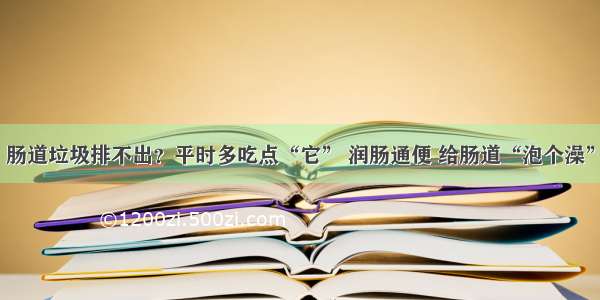 肠道垃圾排不出？平时多吃点“它” 润肠通便 给肠道“泡个澡”

©1200zi.500zi.com